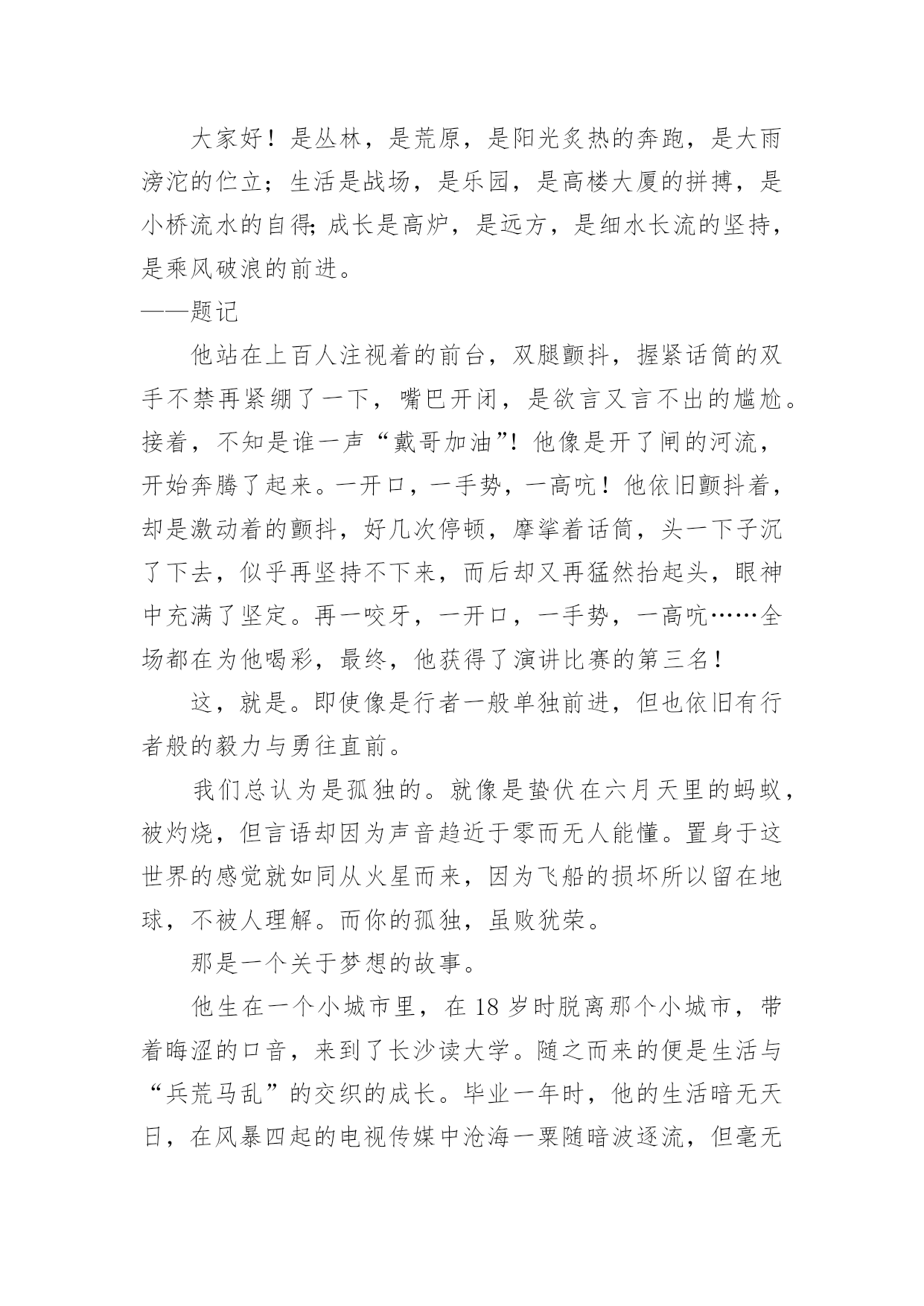 大家好！是丛林，是荒原，是阳光炙热的奔跑，是大雨滂沱的伫立；生活是战场，是乐园，是高楼大厦的拼搏，是小桥流水的自得;成长是高炉，是远方，是细水长流的坚持，是乘风破浪的前进。
——题记

他站在上百人注视着的前台，双腿颤抖，握紧话筒的双手不禁再紧绷了一下，嘴巴开闭，是欲言又言不出的尴尬。接着，不知是谁一声“戴哥加油”！他像是开了闸的河流，开始奔腾了起来。一开口，一手势，一高吭！他依旧颤抖着，却是激动着的颤抖，好几次停顿，摩挲着话筒，头一下子沉了下去，似乎再坚持不下来，而后却又再猛然抬起头，眼神中充满了坚定。再一咬牙，一开口，一手势，一高吭……全场都在为他喝彩，最终，他获得了演讲比赛的第三名！

这，就是。即使像是行者一般单独前进，但也依旧有行者般的毅力与勇往直前。

我们总认为是孤独的。就像是蛰伏在六月天里的蚂蚁，被灼烧，但言语却因为声音趋近于零而无人能懂。置身于这世界的感觉就如同从火星而来，因为飞船的损坏所以留在地球，不被人理解。而你的孤独，虽败犹荣。

那是一个关于梦想的故事。

他生在一个小城市里，在 18 岁时脱离那个小城市，带着晦涩的口音，来到了长沙读大学。随之而来的便是生活与“兵荒马乱”的交织的成长。毕业一年时，他的生活暗无天日，在风暴四起的电视传媒中沧海一粟随暗波逐流，但毫无